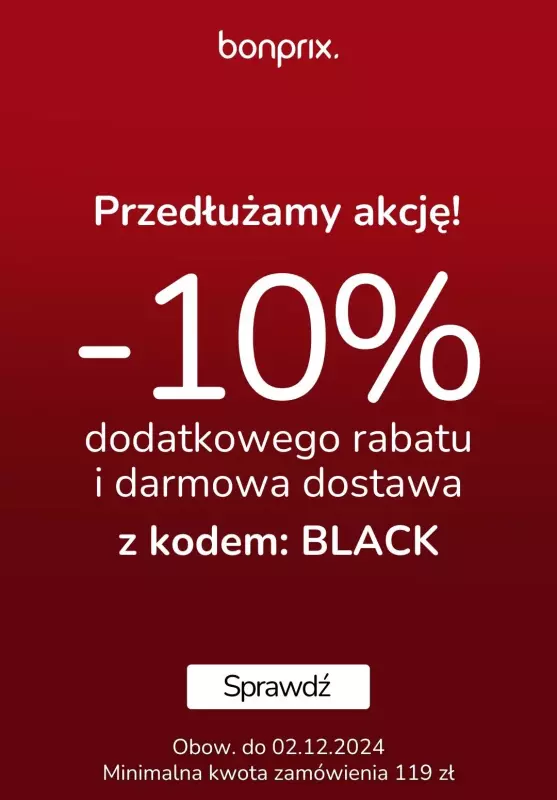 bonprix.

Przedłużamy akcję!

-10%

dodatkowego rabatu i darmowa dostawa

z kodem: BLACK

Sprawdź

Obow. do 02.12.2024
Minimalna kwota zamówienia 119 zł